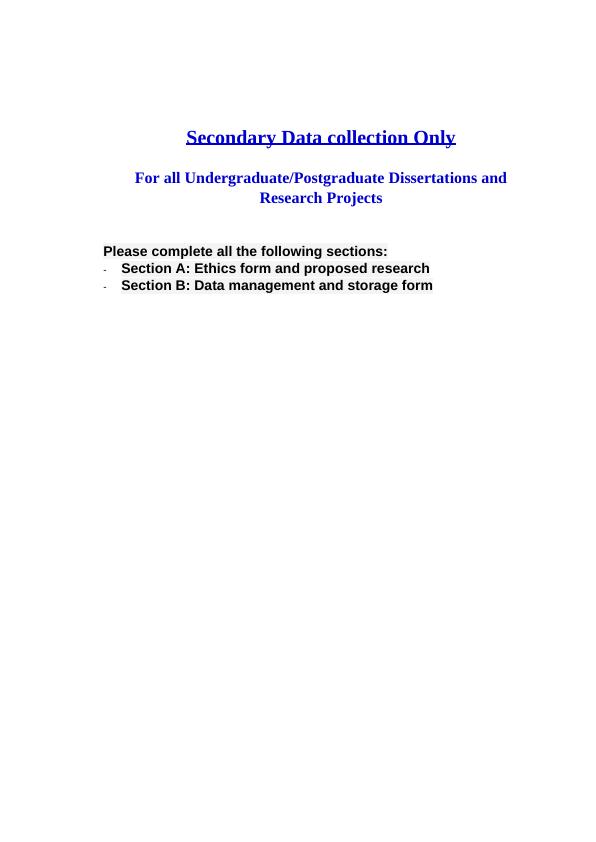 Secondary Data collection Only

For all Undergraduate/Postgraduate Dissertations and Research Projects

Please complete all the following sections:
- Section A: Ethics form and proposed research
- Section B: Data management and storage form